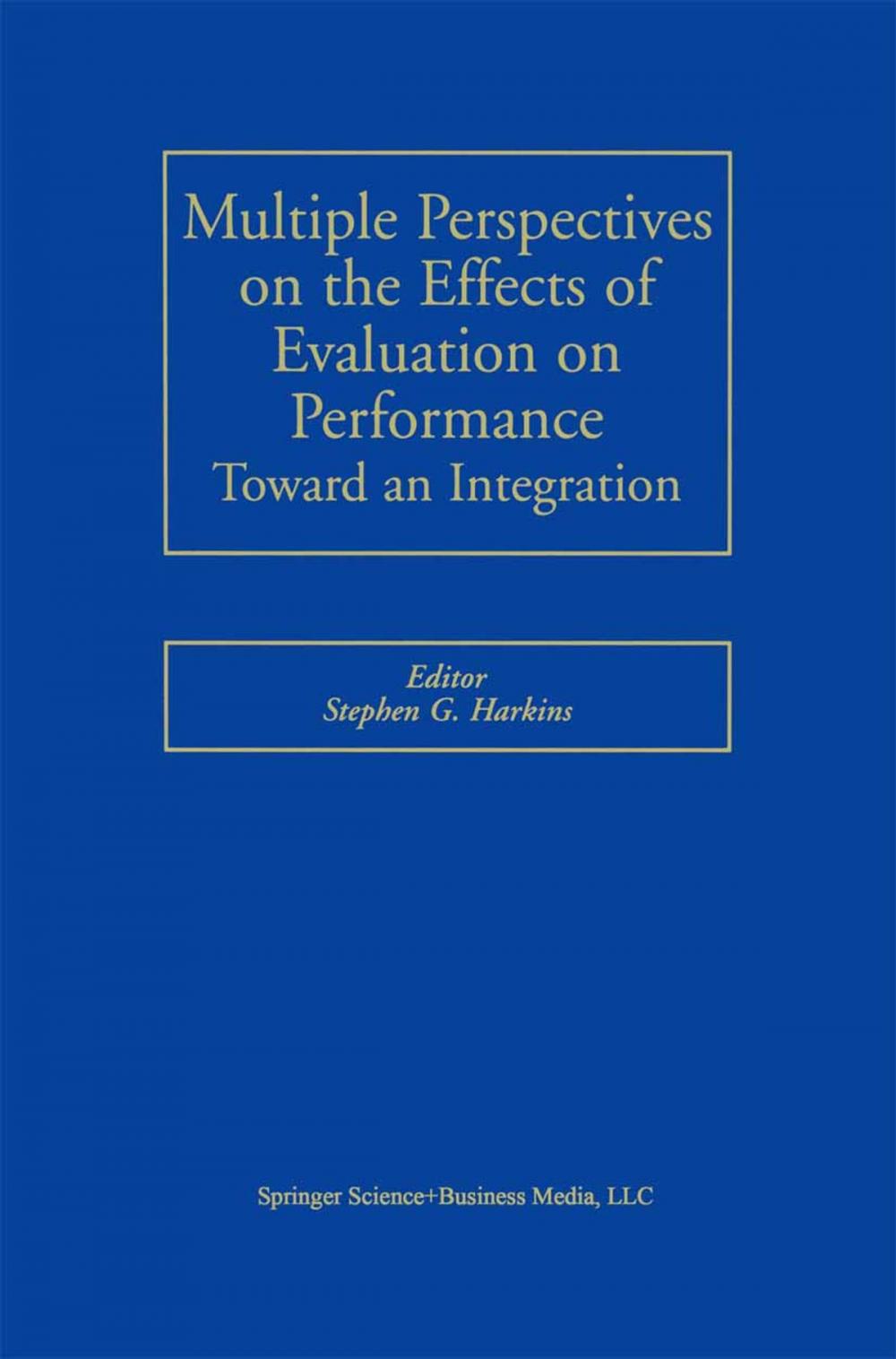 Multiple Perspectives on the Effects of Evaluation on Performance
Toward an Integration

Editor
Stephen G. Harkins

Springer Science+Business Media, LLC